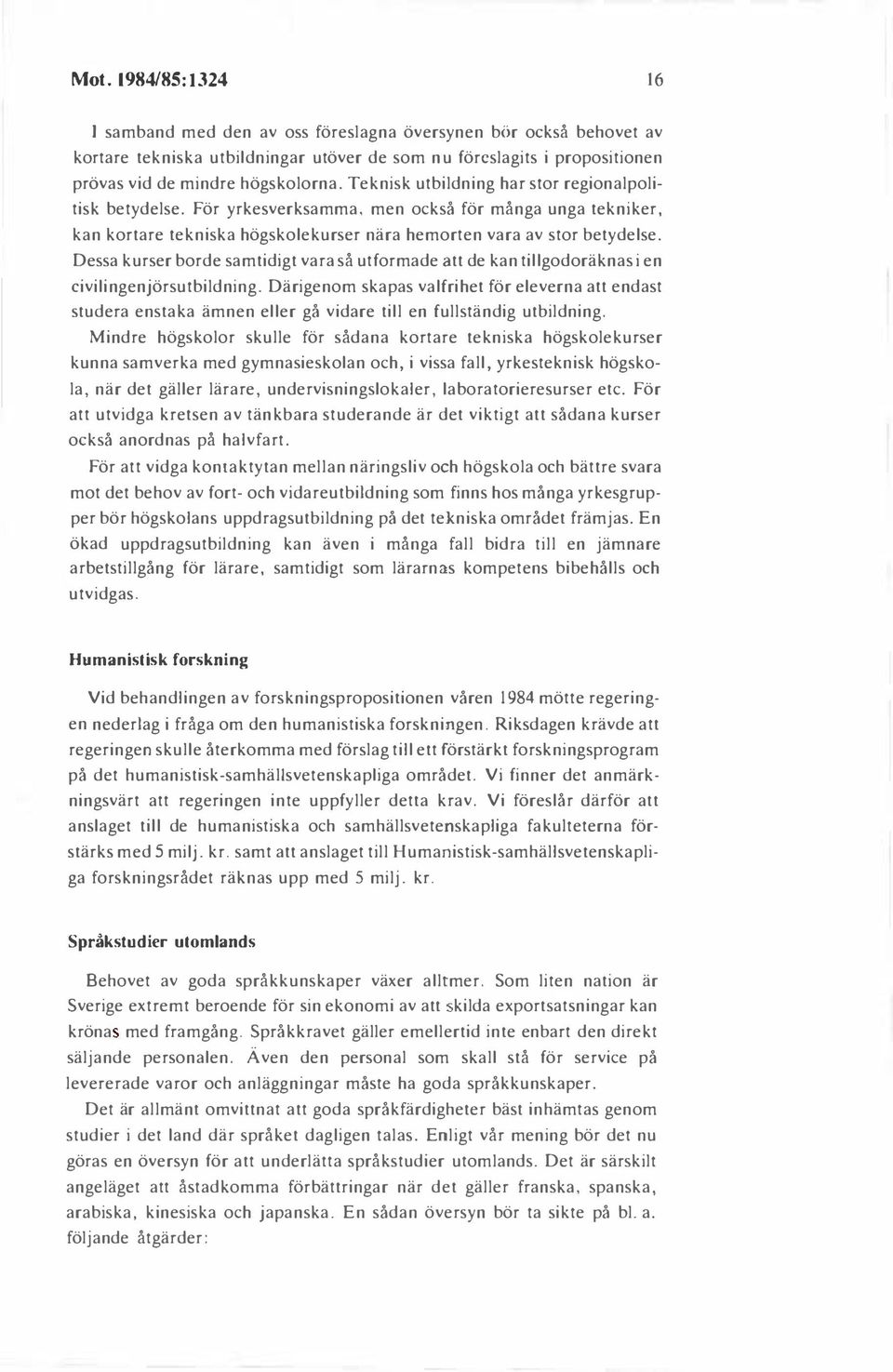 Mot. 1984/85:1324 16

I samband med den av oss föreslagna översynen bör också behovet av kortare tekniska utbildningar utöver de som nu föreslagits i propositionen prövas vid de mindre högskolorna. Teknisk utbildning har stor regionalpolitisk betydelse. För yrkesverksamma, men också för många unga tekniker, kan kortare tekniska högskolekurser nära hemorten vara av stor betydelse. Dessa kurser borde samtidigt vara så utformade att de kan tillgodoräknas i en civilingenjörsutbildning. Därigenom skapas valfrihet för eleverna att endast studera enstaka ämnen eller gå vidare till en fullständig utbildning.

Mindre högskolor skulle för sådana kortare tekniska högskolekurser kunna samverka med gymnasieskolan och, i vissa fall, yrkesteknisk högskola, när det gäller lärare, undervisningslokaler, laboratorieresurser etc. För att utvidga kretsen av tänkbara studerande är det viktigt att sådana kurser också anordnas på halvfart.

För att vidga kontaktytan mellan näringsliv och högskola och bättre svara mot det behov av fort- och vidareutbildning som finns hos många yrkesgrupper bör högskolans uppdragsutbildning på det tekniska området främjas. En ökad uppdragsutbildning kan även i många fall bidra till en jämnare arbetstillgång för lärare, samtidigt som lärarnas kompetens bibehålls och utvidgas.

Humanistisk forskning

Vid behandlingen av forskningspropositionen våren 1984 mötte regeringen nederlag i fråga om den humanistiska forskningen. Riksdagen krävde att regeringen skulle återkomma med förslag till ett förstärkt forskningsprogram på det humanistisk-samhällsvetenskapliga området. Vi finner det anmärkningsvärt att regeringen inte uppfyller detta krav. Vi föreslår därför att anslaget till de humanistiska och samhällsvetenskapliga fakulteterna förstärks med 5 milj. kr. samt att anslaget till Humanistisk-samhällsvetenskapliga forskningsrådet räknas upp med 5 milj. kr.

Språkstudier utomlands

Behovet av goda språkkunskaper växer alltmer. Som liten nation är Sverige extremt beroende för sin ekonomi av att skilda exportsatsningar kan krönas med framgång. Språkkravet gäller emellertid inte enbart den direkt säljande personalen. Även den personal som skall stå för service på levererade varor och anläggningar måste ha goda språkkunskaper.

Det är allmänt omvittnat att goda språkfärdigheter bäst inhämtas genom studier i det land där språket dagligen talas. Enligt vår mening bör det nu göras en översyn för att underlätta språkstudier utomlands. Det är särskilt angeläget att åstadkomma förbättringar när det gäller franska, spanska, arabiska, kinesiska och japanska. En sådan översyn bör ta sikte på bl. a. följande åtgärder: